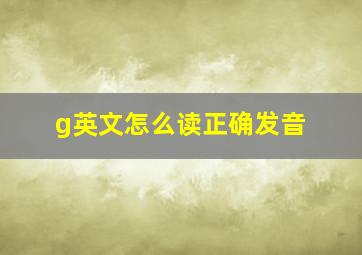 g英文怎么读正确发音